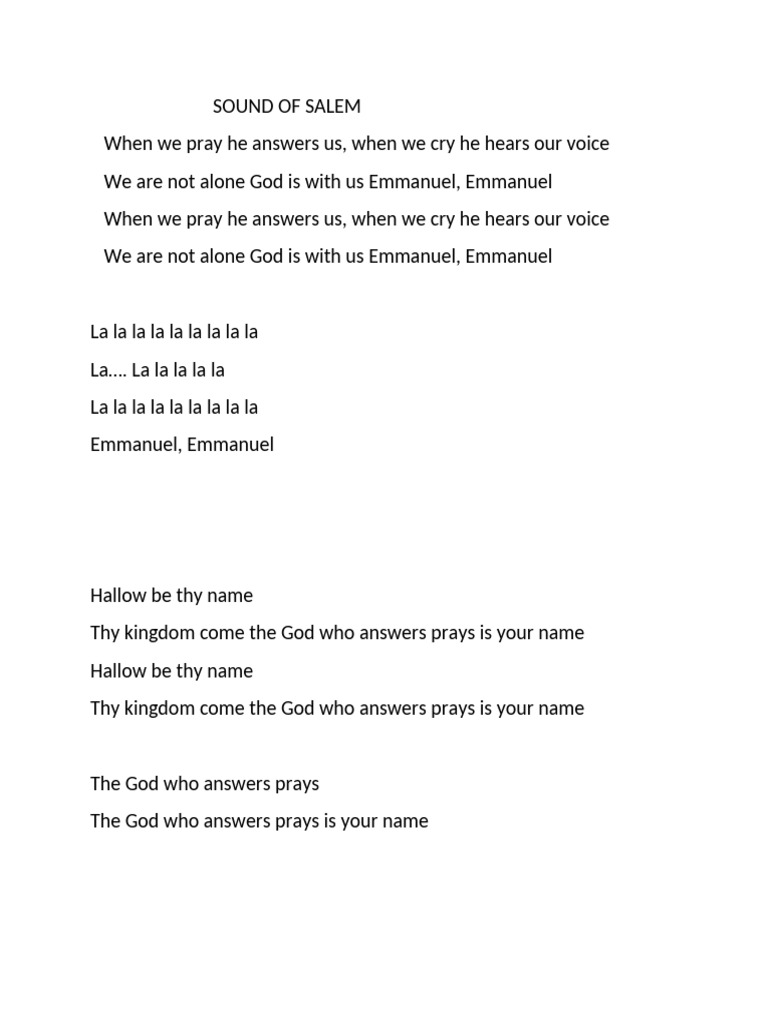 SOUND OF SALEM

When we pray he answers us, when we cry he hears our voice

We are not alone God is with us Emmanuel, Emmanuel

When we pray he answers us, when we cry he hears our voice

We are not alone God is with us Emmanuel, Emmanuel

La la la la la la la la la

La…. La la la la la

La la la la la la la la la

Emmanuel, Emmanuel

Hallow be thy name

Thy kingdom come the God who answers prays is your name

Hallow be thy name

Thy kingdom come the God who answers prays is your name

The God who answers prays

The God who answers prays is your name